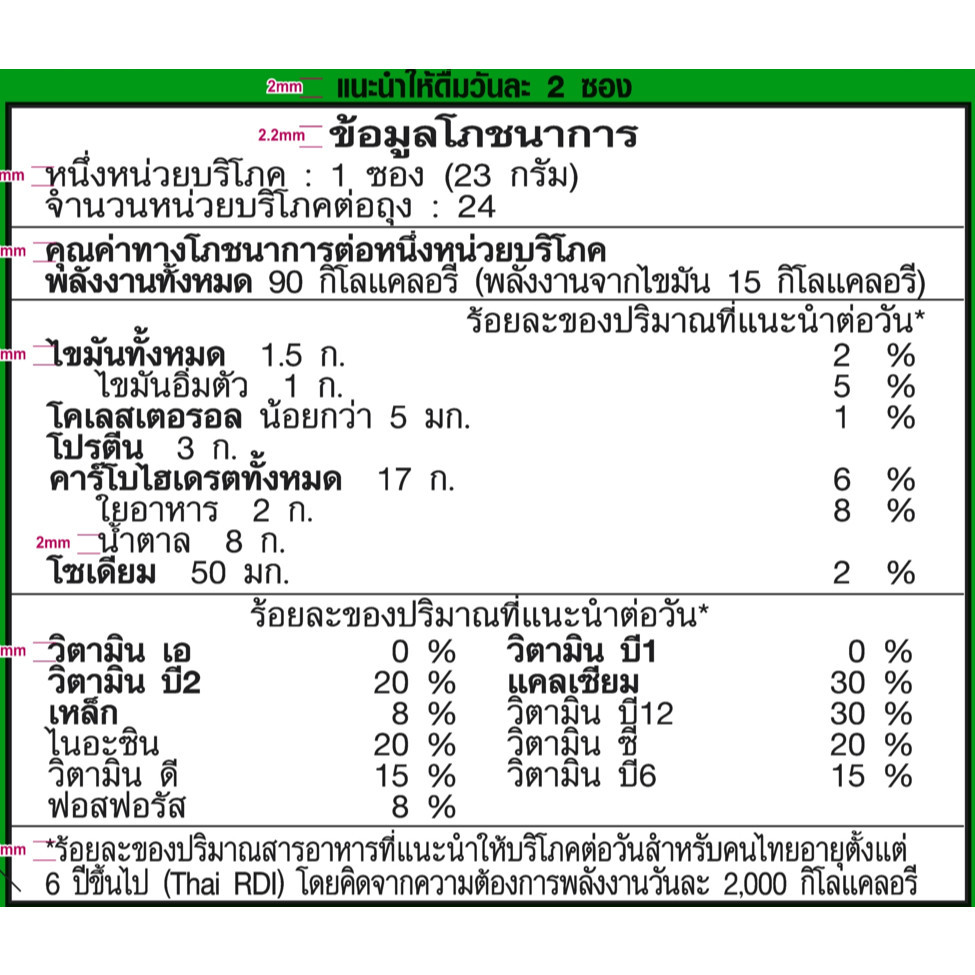 2mm แนะนำให้ดื่มวันละ 2 ซอง

2.2mm ข้อมูลโภชนาการ

mm หนึ่งหน่วยบริโภค : 1 ซอง (23 กรัม)
จำนวนหน่วยบริโภคต่อถุง : 24

mm คุณค่าทางโภชนาการต่อหนึ่งหน่วยบริโภค
พลังงานทั้งหมด 90 กิโลแคลอรี (พลังงานจากไขมัน 15 กิโลแคลอรี)

ร้อยละของปริมาณที่แนะนำต่อวัน*

mm ไขมันทั้งหมด 1.5 ก. 2 %
ไขมันอิ่มตัว 1 ก. 5 %
โคเลสเตอรอล น้อยกว่า 5 มก. 1 %
โปรตีน 3 ก.
คาร์โบไฮเดรตทั้งหมด 17 ก. 6 %
ใยอาหาร 2 ก. 8 %
2mm น้ำตาล 8 ก.
โซเดียม 50 มก. 2 %

ร้อยละของปริมาณที่แนะนำต่อวัน*

mm วิตามิน เอ 0 %
วิตามิน บี2 20 %
เหล็ก 8 %
ไนอะซิน 20 %
วิตามิน ดี 15 %
ฟอสฟอรัส 8 %

วิตามิน บี1 0 %
แคลเซียม 30 %
วิตามิน บี12 30 %
วิตามิน ซี 20 %
วิตามิน บี6 15 %

mm *ร้อยละของปริมาณสารอาหารที่แนะนำให้บริโภคต่อวันสำหรับคนไทยอายุตั้งแต่ 6 ปีขึ้นไป (Thai RDI) โดยคิดจากความต้องการพลังงานวันละ 2,000 กิโลแคลอรี